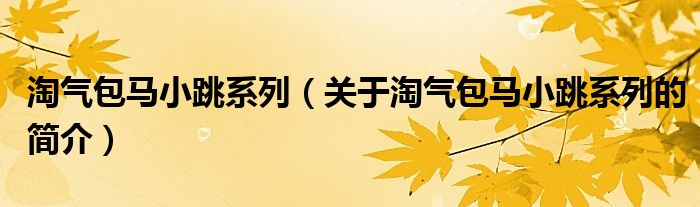 淘气包马小跳系列（关于淘气包马小跳系列的简介）